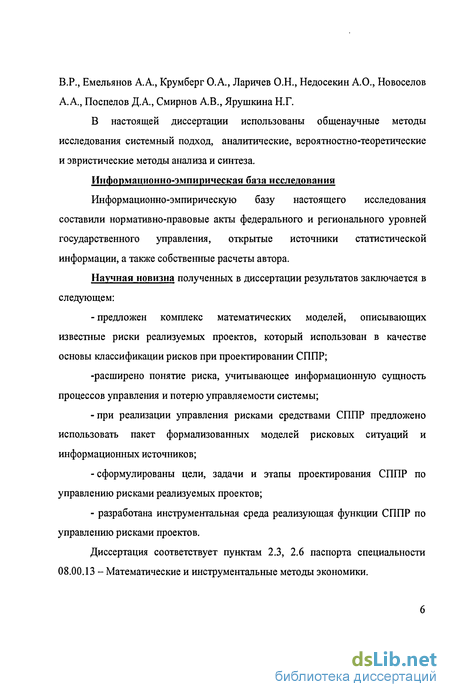 В.Р., Емельянов А.А., Крумберг О.А., Ларичев О.Н., Недосекин А.О., Новоселов А.А., Поспелов Д.А., Смирнов А.В., Ярушкина Н.Г.

В настоящей диссертации использованы общенаучные методы исследования системный подход, аналитические, вероятностно-теоретические и эвристические методы анализа и синтеза.

Информационно-эмпирическая база исследования

Информационно-эмпирическую базу настоящего исследования составили нормативно-правовые акты федерального и регионального уровней государственного управления, открытые источники статистической информации, а также собственные расчеты автора.

Научная новизна полученных в диссертации результатов заключается в следующем:

- предложен комплекс математических моделей, описывающих известные риски реализуемых проектов, который использован в качестве основы классификации рисков при проектировании СППР;

-расширено понятие риска, учитывающее информационную сущность процессов управления и потерю управляемости системы;

- при реализации управления рисками средствами СППР предложено использовать пакет формализованных моделей рисковых ситуаций и информационных источников;

- сформулированы цели, задачи и этапы проектирования СППР по управлению рисками реализуемых проектов;

- разработана инструментальная среда реализующая функции СППР по управлению рисками проектов.

Диссертация соответствует пунктам 2.3, 2.6 паспорта специальности 08.00.13 – Математические и инструментальные методы экономики.

6

dsLib.net
библиотека диссертаций